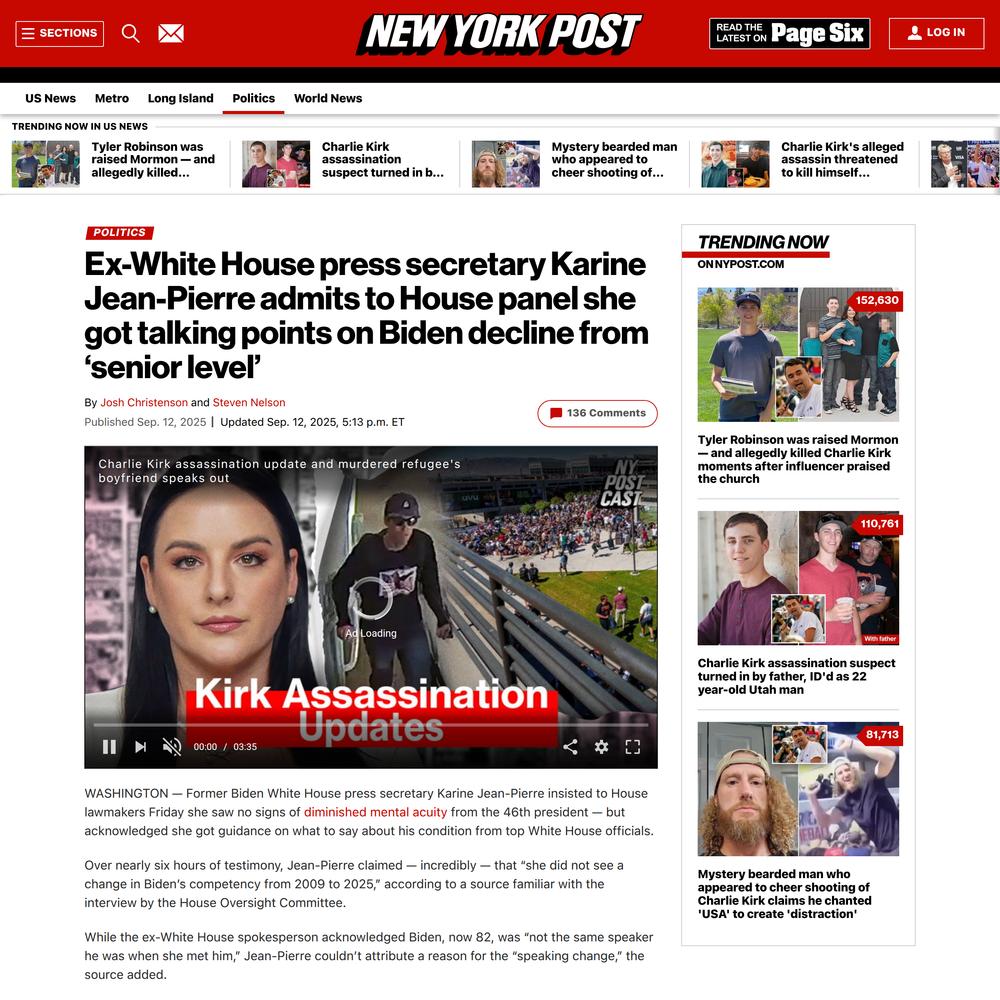 SECTIONS

NEW YORK POST

READ THE LATEST ON Page Six

LOG IN

US News Metro Long Island Politics World News

TRENDING NOW IN US NEWS

Tyler Robinson was raised Mormon — and allegedly killed...

Charlie Kirk assassination suspect turned in b...

Mystery bearded man who appeared to cheer shooting of...

Charlie Kirk's alleged assassin threatened to kill himself...

POLITICS

Ex-White House press secretary Karine Jean-Pierre admits to House panel she got talking points on Biden decline from 'senior level'

By Josh Christenson and Steven Nelson

Published Sep. 12, 2025 | Updated Sep. 12, 2025, 5:13 p.m. ET

136 Comments

Charlie Kirk assassination update and murdered refugee's boyfriend speaks out

NY POST CAST

Ad Loading

Kirk Assassination Updates

00:00 / 03:35

WASHINGTON — Former Biden White House press secretary Karine Jean-Pierre insisted to House lawmakers Friday she saw no signs of diminished mental acuity from the 46th president — but acknowledged she got guidance on what to say about his condition from top White House officials.

Over nearly six hours of testimony, Jean-Pierre claimed — incredibly — that "she did not see a change in Biden's competency from 2009 to 2025," according to a source familiar with the interview by the House Oversight Committee.

While the ex-White House spokesperson acknowledged Biden, now 82, was "not the same speaker he was when she met him," Jean-Pierre couldn't attribute a reason for the "speaking change," the source added.

TRENDING NOW
ON NYPOST.COM

152,630

Tyler Robinson was raised Mormon — and allegedly killed Charlie Kirk moments after influencer praised the church

110,761

With father

Charlie Kirk assassination suspect turned in by father, ID'd as 22 year-old Utah man

81,713

Mystery bearded man who appeared to cheer shooting of Charlie Kirk claims he chanted 'USA' to create 'distraction'